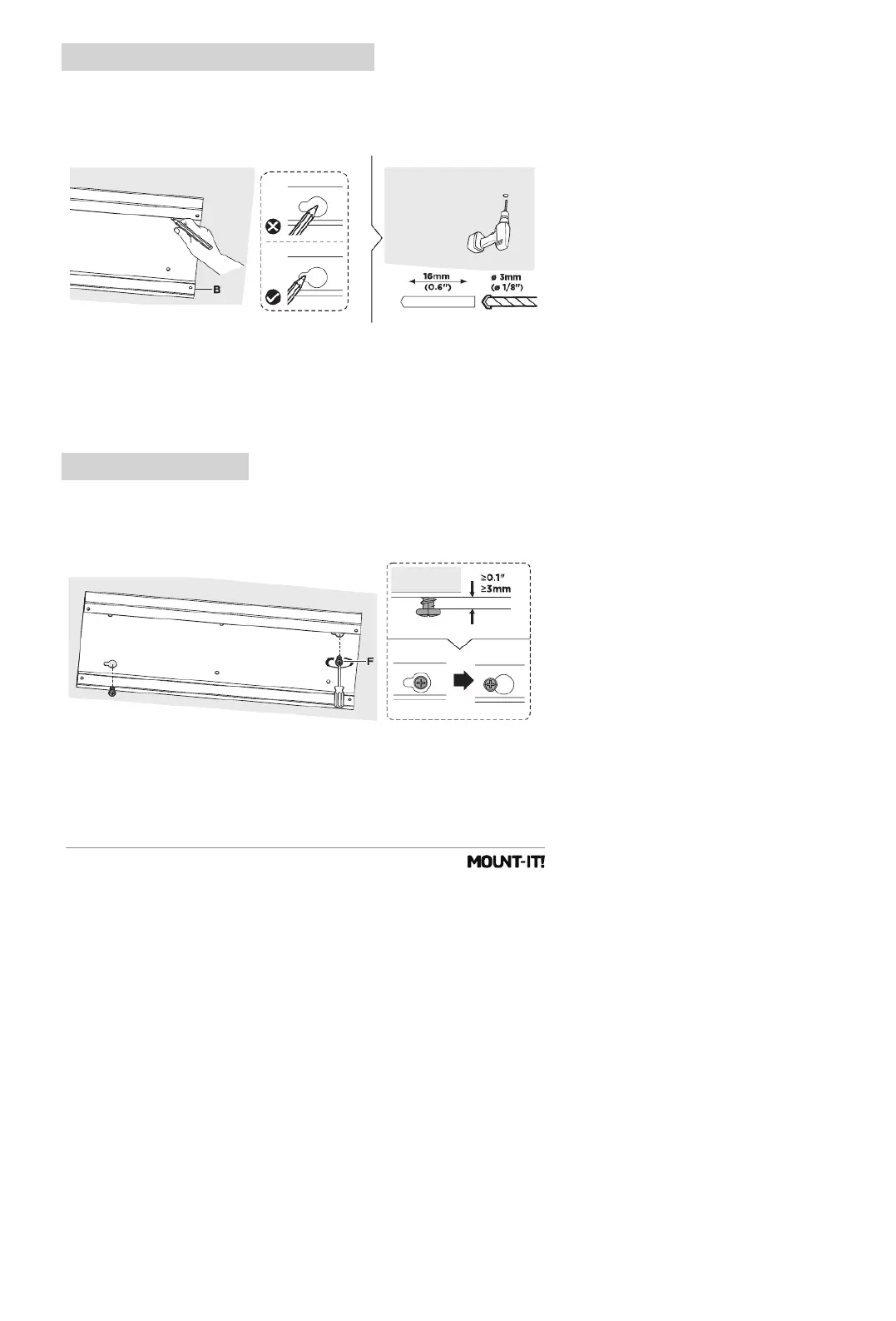 B

16mm
(0.6")

ø 3mm
(ø 1/8")

≥0.1"
≥3mm

F

MOUNT-IT!